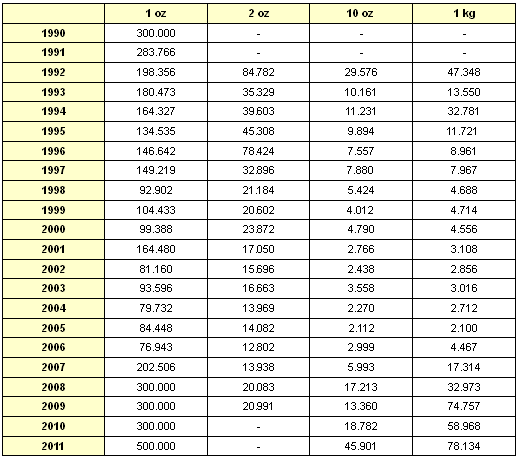 |  | 1 oz | 2 oz | 10 oz | 1 kg |
|---|---|---|---|---|
| 1990 | 300.000 | - | - | - |
| 1991 | 283.766 | - | - | - |
| 1992 | 198.356 | 84.782 | 29.576 | 47.348 |
| 1993 | 180.473 | 35.329 | 10.161 | 13.550 |
| 1994 | 164.327 | 39.603 | 11.231 | 32.781 |
| 1995 | 134.535 | 45.308 | 9.894 | 11.721 |
| 1996 | 146.642 | 78.424 | 7.557 | 8.961 |
| 1997 | 149.219 | 32.896 | 7.880 | 7.967 |
| 1998 | 92.902 | 21.184 | 5.424 | 4.688 |
| 1999 | 104.433 | 20.602 | 4.012 | 4.714 |
| 2000 | 99.388 | 23.872 | 4.790 | 4.556 |
| 2001 | 164.480 | 17.050 | 2.766 | 3.108 |
| 2002 | 81.160 | 15.696 | 2.438 | 2.856 |
| 2003 | 93.596 | 16.663 | 3.558 | 3.016 |
| 2004 | 79.732 | 13.969 | 2.270 | 2.712 |
| 2005 | 84.448 | 14.082 | 2.112 | 2.100 |
| 2006 | 76.943 | 12.802 | 2.999 | 4.467 |
| 2007 | 202.506 | 13.938 | 5.993 | 17.314 |
| 2008 | 300.000 | 20.083 | 17.213 | 32.973 |
| 2009 | 300.000 | 20.991 | 13.360 | 74.757 |
| 2010 | 300.000 | - | 18.782 | 58.968 |
| 2011 | 500.000 | - | 45.901 | 78.134 |